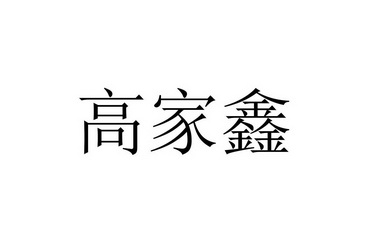 高家鑫